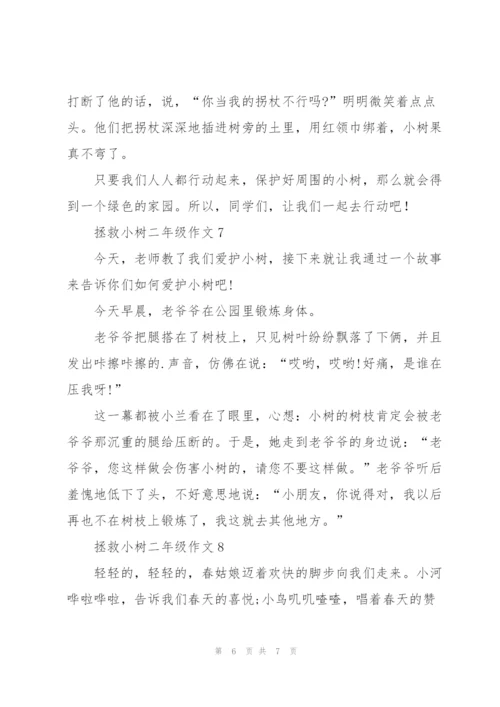 打断了他的话，说，“你当我的拐杖不行吗?”明明微笑着点点头。他们把拐杖深深地插进树旁的土里，用红领巾绑着，小树果真不弯了。

只要我们人人都行动起来，保护好周围的小树，那么就会得到一个绿色的家园。所以，同学们，让我们一起去行动吧!

拯救小树二年级作文7

今天，老师教了我们爱护小树，接下来就让我通过一个故事来告诉你们如何爱护小树吧!

今天早晨，老爷爷在公园里锻炼身体。

老爷爷把腿搭在了树枝上，只见树叶纷纷飘落了下俩，并且发出咔擦咔擦的.声音，仿佛在说：“哎哟，哎哟!好痛，是谁在压我呀!”

这一幕都被小兰看在了眼里，心想：小树的树枝肯定会被老爷爷那沉重的腿给压断的。于是，她走到老爷爷的身边说：“老爷爷，您这样做会伤害小树的，请您不要这样做。”老爷爷听后羞愧地低下了头，不好意思地说：“小朋友，你说得对，我以后再也不在树枝上锻炼了，我这就去其他地方。”

拯救小树二年级作文8

轻轻的，轻轻的，春姑娘迈着欢快的脚步向我们走来。小河哗啦哗啦，告诉我们春天的喜悦;小鸟叽叽喳喳，唱着春天的赞

第 6 页 共 7 页